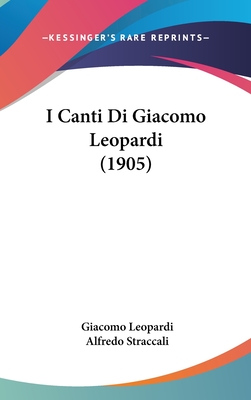 —KESSINGER'S RARE REPRINTS—

I Canti Di Giacomo Leopardi (1905)

Giacomo Leopardi
Alfredo Straccali